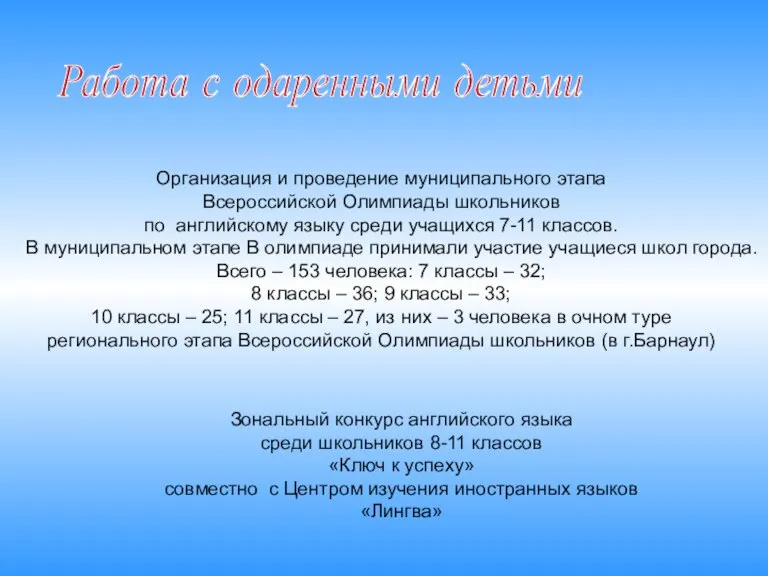 Работа с одаренными детьми

Организация и проведение муниципального этапа Всероссийской Олимпиады школьников по английскому языку среди учащихся 7-11 классов. В муниципальном этапе В олимпиаде принимали участие учащиеся школ города. Всего – 153 человека: 7 классы – 32; 8 классы – 36; 9 классы – 33; 10 классы – 25; 11 классы – 27, из них – 3 человека в очном туре регионального этапа Всероссийской Олимпиады школьников (в г.Барнаул)

Зональный конкурс английского языка среди школьников 8-11 классов «Ключ к успеху» совместно с Центром изучения иностранных языков «Лингва»